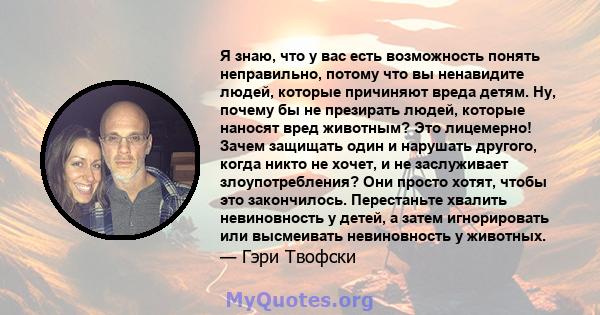 Я знаю, что у вас есть возможность понять неправильно, потому что вы ненавидите людей, которые причиняют вреда детям. Ну, почему бы не презирать людей, которые наносят вред животным? Это лицемерно! Зачем защищать один и нарушать другого, когда никто не хочет, и не заслуживает злоупотребления? Они просто хотят, чтобы это закончилось. Перестаньте хвалить невиновность у детей, а затем игнорировать или высмеивать невиновность у животных.
— Гэри Твофски

MyQuotes.org